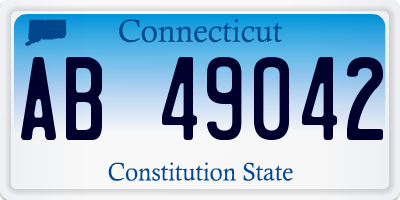 Connecticut

AB 49042

Constitution State